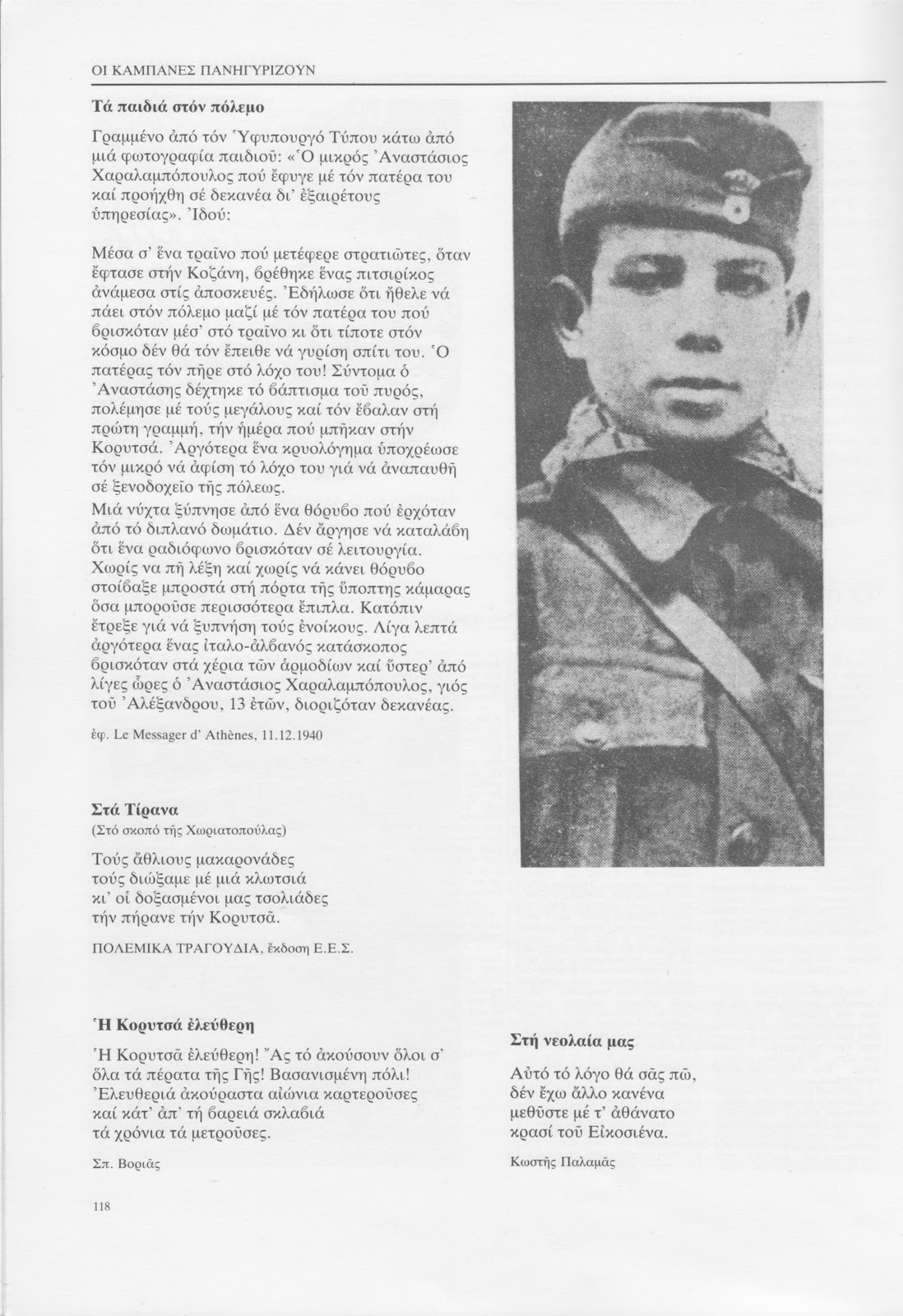 ΟΙ ΚΑΜΠΑΝΕΣ ΠΑΝΗΓΥΡΙΖΟΥΝ

Τά παιδιά στόν πόλεμο

Γραμμένο ἀπό τόν Ὑφυπουργό Τύπου κάτω ἀπό μιά φωτογραφία παιδιοῦ: «Ὁ μικρός Ἀναστάσιος Χαραλαμπόπουλος πού ἔφυγε μέ τόν πατέρα του καί προήχθη σέ δεκανέα δι' ἐξαιρέτους ὑπηρεσίας». Ἰδού:

Μέσα σ' ἕνα τραῖνο πού μετέφερε στρατιῶτες, ὅταν ἔφτασε στήν Κοζάνη, βρέθηκε ἕνας πιτσιρίκος ἀνάμεσα στίς ἀποσκευές. Ἐδήλωσε ὅτι ἤθελε νά πάει στόν πόλεμο μαζί μέ τόν πατέρα του πού βρισκόταν μέσ' στό τραῖνο κι ὅτι τίποτε στόν κόσμο δέν θά τόν ἔπειθε νά γυρίση σπίτι του. Ὁ πατέρας τόν πῆρε στό λόχο του! Σύντομα ὁ Ἀναστάσης δέχτηκε τό βάπτισμα τοῦ πυρός, πολέμησε μέ τούς μεγάλους καί τόν ἔβαλαν στή πρώτη γραμμή, τήν ἡμέρα πού μπῆκαν στήν Κορυτσά. Ἀργότερα ἕνα κρυολόγημα ὑποχρέωσε τόν μικρό νά ἀφίση τό λόχο του γιά νά ἀναπαυθῆ σέ ξενοδοχεῖο τῆς πόλεως.
Μιά νύχτα ξύπνησε ἀπό ἕνα θόρυβο πού ἐρχόταν ἀπό τό διπλανό δωμάτιο. Δέν ἄργησε νά καταλάβη ὅτι ἕνα ραδιόφωνο βρισκόταν σέ λειτουργία. Χωρίς να πῆ λέξη καί χωρίς νά κάνει θόρυβο στοίβαξε μπροστά στή πόρτα τῆς ὕποπτης κάμαρας ὅσα μποροῦσε περισσότερα ἔπιπλα. Κατόπιν ἔτρεξε γιά νά ξυπνήση τούς ἐνοίκους. Λίγα λεπτά ἀργότερα ἕνας ἰταλο-ἀλβανός κατάσκοπος βρισκόταν στά χέρια τῶν ἁρμοδίων καί ὕστερ' ἀπό λίγες ὧρες ὁ Ἀναστάσιος Χαραλαμπόπουλος, γιός τοῦ Ἀλέξανδρου, 13 ἐτῶν, διοριζόταν δεκανέας.

ἐφ. Le Messager d' Athènes, 11.12.1940

Στά Τίρανα
(Στό σκοπό τῆς Χωριατοπούλας)

Τούς ἄθλιους μακαρονάδες
τούς διώξαμε μέ μιά κλωτσιά
κι' οἱ δοξασμένοι μας τσολιάδες
τήν πήρανε τήν Κορυτσά.

ΠΟΛΕΜΙΚΑ ΤΡΑΓΟΥΔΙΑ, ἔκδοση Ε.Ε.Σ.

Ἡ Κορυτσά ἐλεύθερη

Ἡ Κορυτσᾶ ἐλεύθερη! Ἄς τό ἀκούσουν ὅλοι σ' ὅλα τά πέρατα τῆς Γῆς! Βασανισμένη πόλι!
Ἐλευθεριά ἀκούραστα αἰώνια καρτεροῦσες
καί κάτ' ἀπ' τή βαρειά σκλαβιά
τά χρόνια τά μετροῦσες.

Σπ. Βοριᾶς

Στή νεολαία μας

Αὐτό τό λόγο θά σᾶς πῶ,
δέν ἔχω ἄλλο κανένα
μεθῦστε μέ τ' ἀθάνατο
κρασί τοῦ Εἰκοσιένα.

Κωστῆς Παλαμᾶς

118